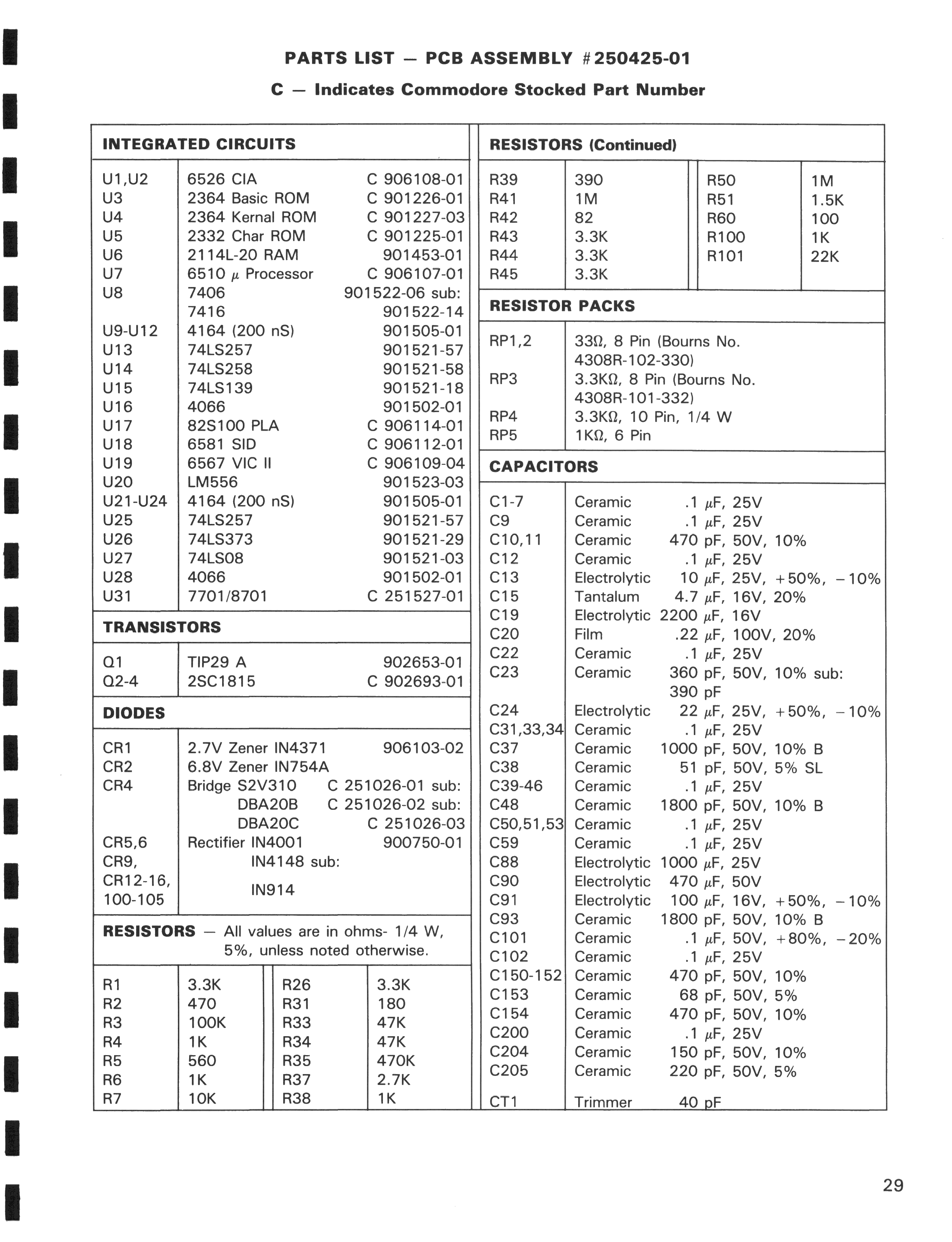 PARTS LIST — PCB ASSEMBLY #250425-01

C — Indicates Commodore Stocked Part Number

INTEGRATED CIRCUITS

| | | |
|---|---|---|
| U1,U2 | 6526 CIA | C 906108-01 |
| U3 | 2364 Basic ROM | C 901226-01 |
| U4 | 2364 Kernal ROM | C 901227-03 |
| U5 | 2332 Char ROM | C 901225-01 |
| U6 | 2114L-20 RAM | 901453-01 |
| U7 | 6510 $\mu$ Processor | C 906107-01 |
| U8 | 7406 | 901522-06 sub: |
| | 7416 | 901522-14 |
| U9-U12 | 4164 (200 nS) | 901505-01 |
| U13 | 74LS257 | 901521-57 |
| U14 | 74LS258 | 901521-58 |
| U15 | 74LS139 | 901521-18 |
| U16 | 4066 | 901502-01 |
| U17 | 82S100 PLA | C 906114-01 |
| U18 | 6581 SID | C 906112-01 |
| U19 | 6567 VIC II | C 906109-04 |
| U20 | LM556 | 901523-03 |
| U21-U24 | 4164 (200 nS) | 901505-01 |
| U25 | 74LS257 | 901521-57 |
| U26 | 74LS373 | 901521-29 |
| U27 | 74LS08 | 901521-03 |
| U28 | 4066 | 901502-01 |
| U31 | 7701/8701 | C 251527-01 |

TRANSISTORS

| | | |
|---|---|---|
| Q1 | TIP29 A | 902653-01 |
| Q2-4 | 2SC1815 | C 902693-01 |

DIODES

| | | |
|---|---|---|
| CR1 | 2.7V Zener IN4371 | 906103-02 |
| CR2 | 6.8V Zener IN754A | |
| CR4 | Bridge S2V310 | C 251026-01 sub: |
| | DBA20B | C 251026-02 sub: |
| | DBA20C | C 251026-03 |
| CR5,6 | Rectifier IN4001 | 900750-01 |
| CR9, CR12-16, 100-105 | IN4148 sub: IN914 | |

RESISTORS — All values are in ohms- 1/4 W, 5%, unless noted otherwise.

| | | | |
|---|---|---|---|
| R1 | 3.3K | R26 | 3.3K |
| R2 | 470 | R31 | 180 |
| R3 | 100K | R33 | 47K |
| R4 | 1K | R34 | 47K |
| R5 | 560 | R35 | 470K |
| R6 | 1K | R37 | 2.7K |
| R7 | 10K | R38 | 1K |

RESISTORS (Continued)

| | | | |
|---|---|---|---|
| R39 | 390 | R50 | 1M |
| R41 | 1M | R51 | 1.5K |
| R42 | 82 | R60 | 100 |
| R43 | 3.3K | R100 | 1K |
| R44 | 3.3K | R101 | 22K |
| R45 | 3.3K | | |

RESISTOR PACKS

| | |
|---|---|
| RP1,2 | 33Ω, 8 Pin (Bourns No. 4308R-102-330) |
| RP3 | 3.3KΩ, 8 Pin (Bourns No. 4308R-101-332) |
| RP4 | 3.3KΩ, 10 Pin, 1/4 W |
| RP5 | 1KΩ, 6 Pin |

CAPACITORS

| | | |
|---|---|---|
| C1-7 | Ceramic | .1 $\mu$F, 25V |
| C9 | Ceramic | .1 $\mu$F, 25V |
| C10,11 | Ceramic | 470 pF, 50V, 10% |
| C12 | Ceramic | .1 $\mu$F, 25V |
| C13 | Electrolytic | 10 $\mu$F, 25V, +50%, −10% |
| C15 | Tantalum | 4.7 $\mu$F, 16V, 20% |
| C19 | Electrolytic | 2200 $\mu$F, 16V |
| C20 | Film | .22 $\mu$F, 100V, 20% |
| C22 | Ceramic | .1 $\mu$F, 25V |
| C23 | Ceramic | 360 pF, 50V, 10% sub: 390 pF |
| C24 | Electrolytic | 22 $\mu$F, 25V, +50%, −10% |
| C31,33,34 | Ceramic | .1 $\mu$F, 25V |
| C37 | Ceramic | 1000 pF, 50V, 10% B |
| C38 | Ceramic | 51 pF, 50V, 5% SL |
| C39-46 | Ceramic | .1 $\mu$F, 25V |
| C48 | Ceramic | 1800 pF, 50V, 10% B |
| C50,51,53 | Ceramic | .1 $\mu$F, 25V |
| C59 | Ceramic | .1 $\mu$F, 25V |
| C88 | Electrolytic | 1000 $\mu$F, 25V |
| C90 | Electrolytic | 470 $\mu$F, 50V |
| C91 | Electrolytic | 100 $\mu$F, 16V, +50%, −10% |
| C93 | Ceramic | 1800 pF, 50V, 10% B |
| C101 | Ceramic | .1 $\mu$F, 50V, +80%, −20% |
| C102 | Ceramic | .1 $\mu$F, 25V |
| C150-152 | Ceramic | 470 pF, 50V, 10% |
| C153 | Ceramic | 68 pF, 50V, 5% |
| C154 | Ceramic | 470 pF, 50V, 10% |
| C200 | Ceramic | .1 $\mu$F, 25V |
| C204 | Ceramic | 150 pF, 50V, 10% |
| C205 | Ceramic | 220 pF, 50V, 5% |
| CT1 | Trimmer | 40 pF |

29